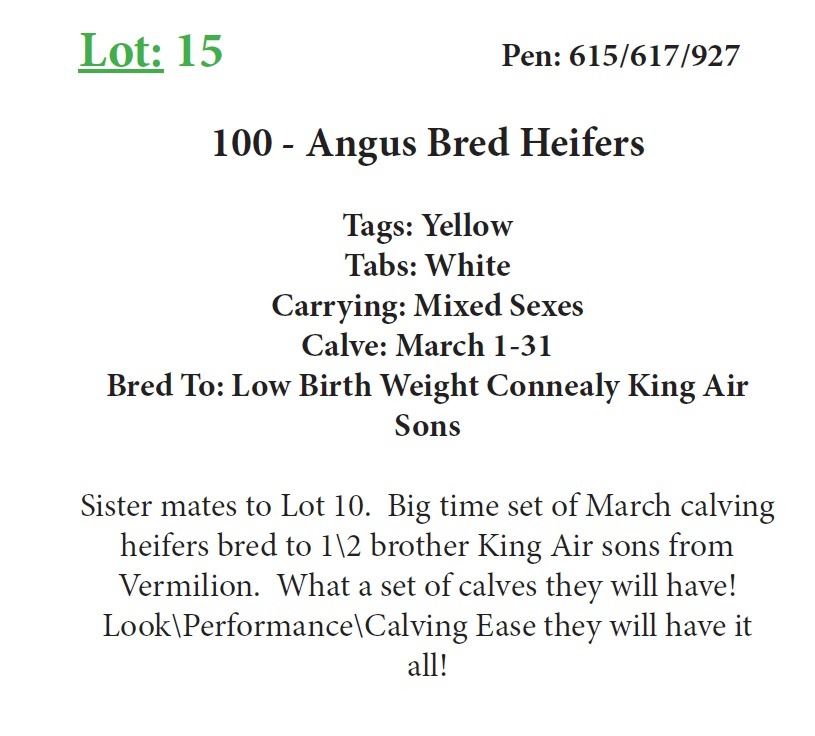 Lot: 15

Pen: 615/617/927

100 - Angus Bred Heifers

Tags: Yellow
Tabs: White
Carrying: Mixed Sexes
Calve: March 1-31
Bred To: Low Birth Weight Connealy King Air Sons

Sister mates to Lot 10. Big time set of March calving heifers bred to 1\2 brother King Air sons from Vermilion. What a set of calves they will have! Look\Performance\Calving Ease they will have it all!